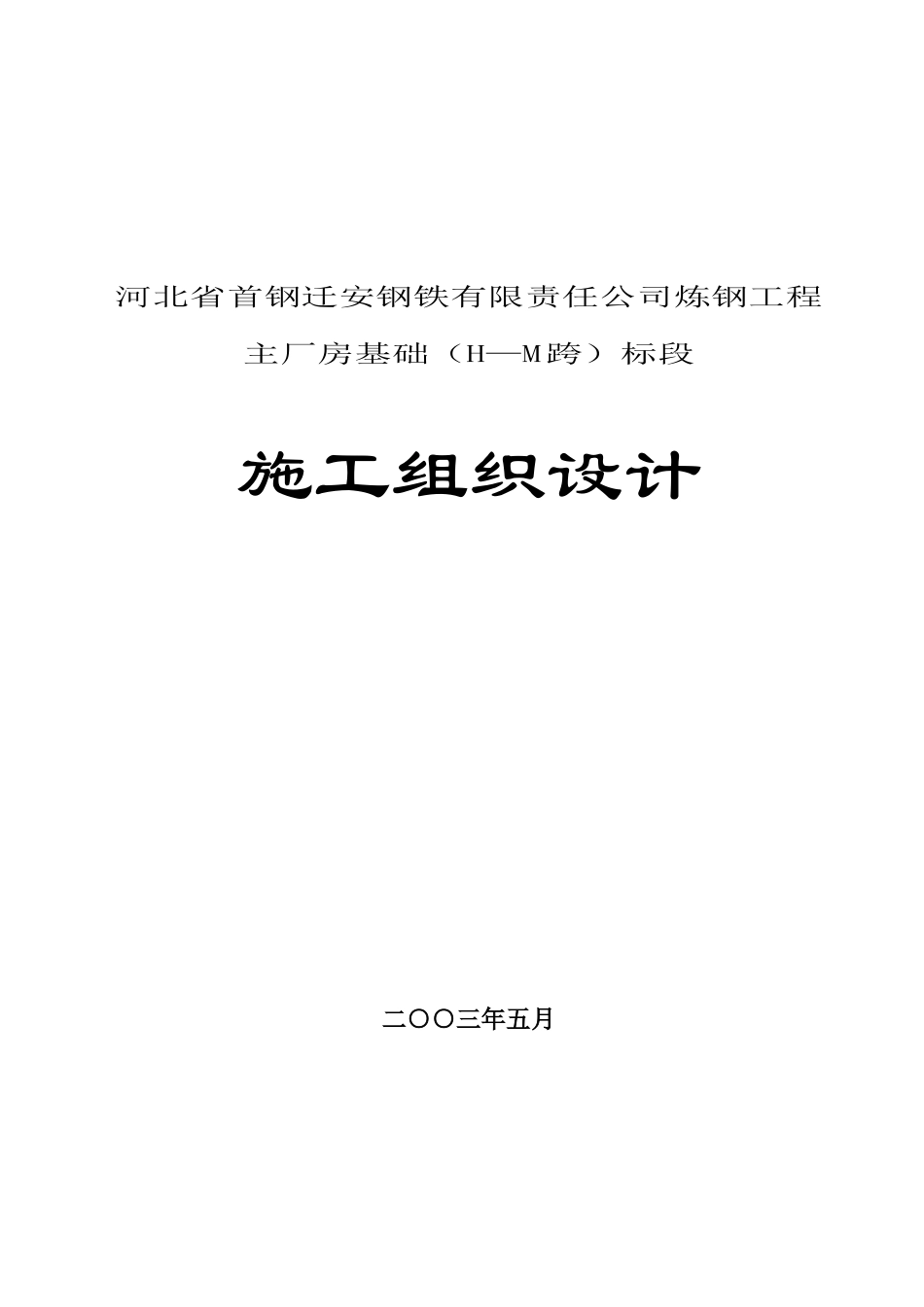 河北省首钢迁安钢铁有限责任公司炼钢工程

主厂房基础（H—M跨）标段

施工组织设计

二〇〇三年五月